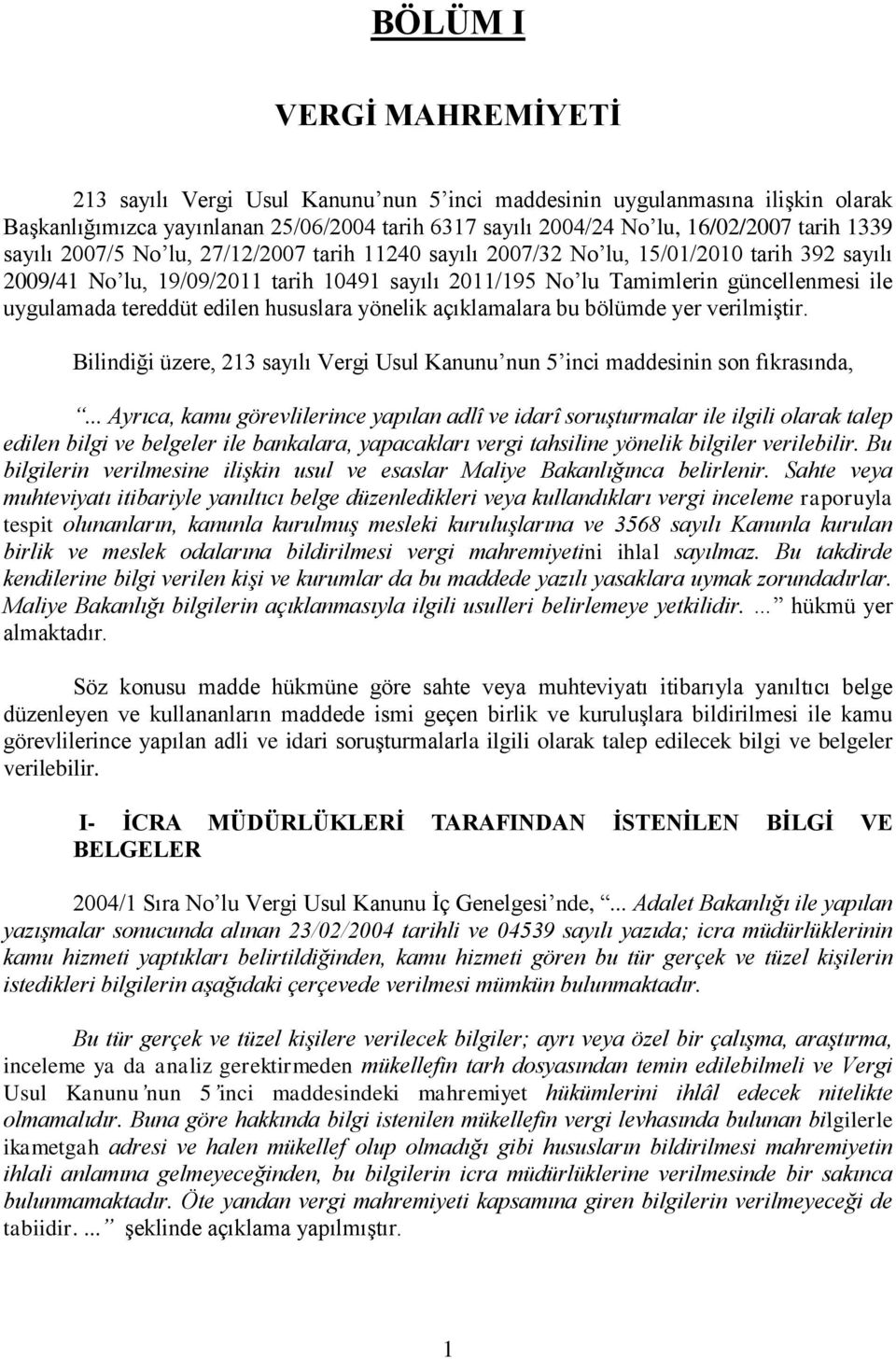 BÖLÜM I

VERGİ MAHREMİYETİ

213 sayılı Vergi Usul Kanunu’nun 5’inci maddesinin uygulanmasına ilişkin olarak Başkanlığımızca yayınlanan 25/06/2004 tarih 6317 sayılı 2004/24 No’lu, 16/02/2007 tarih 1339 sayılı 2007/5 No’lu, 27/12/2007 tarih 11240 sayılı 2007/32 No’lu, 15/01/2010 tarih 392 sayılı 2009/41 No’lu, 19/09/2011 tarih 10491 sayılı 2011/195 No’lu Tamimlerin güncellenmesi ile uygulamada tereddüt edilen hususlara yönelik açıklamalara bu bölümde yer verilmiştir.

Bilindiği üzere, 213 sayılı Vergi Usul Kanunu’nun 5’inci maddesinin son fıkrasında,

“... Ayrıca, kamu görevlilerince yapılan adlî ve idarî soruşturmalar ile ilgili olarak talep edilen bilgi ve belgeler ile bankalara, yapacakları vergi tahsiline yönelik bilgiler verilebilir. Bu bilgilerin verilmesine ilişkin usul ve esaslar Maliye Bakanlığınca belirlenir. Sahte veya muhteviyatı itibariyle yanıltıcı belge düzenledikleri veya kullandıkları vergi inceleme raporuyla tespit olunanların, kanunla kurulmuş mesleki kuruluşlarına ve 3568 sayılı Kanunla kurulan birlik ve meslek odalarına bildirilmesi vergi mahremiyetini ihlal sayılmaz. Bu takdirde kendilerine bilgi verilen kişi ve kurumlar da bu maddede yazılı yasaklara uymak zorundadırlar. Maliye Bakanlığı bilgilerin açıklanmasıyla ilgili usulleri belirlemeye yetkilidir. ...” hükmü yer almaktadır.

Söz konusu madde hükmüne göre sahte veya muhteviyatı itibarıyla yanıltıcı belge düzenleyen ve kullananların maddede ismi geçen birlik ve kuruluşlara bildirilmesi ile kamu görevlilerince yapılan adli ve idari soruşturmalarla ilgili olarak talep edilecek bilgi ve belgeler verilebilir.

I- İCRA MÜDÜRLÜKLERİ TARAFINDAN İSTENİLEN BİLGİ VE BELGELER

2004/1 Sıra No’lu Vergi Usul Kanunu İç Genelgesi’nde, “... Adalet Bakanlığı ile yapılan yazışmalar sonucunda alınan 23/02/2004 tarihli ve 04539 sayılı yazıda; icra müdürlüklerinin kamu hizmeti yaptıkları belirtildiğinden, kamu hizmeti gören bu tür gerçek ve tüzel kişilerin istedikleri bilgilerin aşağıdaki çerçevede verilmesi mümkün bulunmaktadır.

Bu tür gerçek ve tüzel kişilere verilecek bilgiler; ayrı veya özel bir çalışma, araştırma, inceleme ya da analiz gerektirmeden mükellefin tarh dosyasından temin edilebilmeli ve Vergi Usul Kanunu’nun 5’inci maddesindeki mahremiyet hükümlerini ihlâl edecek nitelikte olmamalıdır. Buna göre hakkında bilgi istenilen mükellefin vergi levhasında bulunan bilgilerle ikametgah adresi ve halen mükellef olup olmadığı gibi hususların bildirilmesi mahremiyetin ihlali anlamına gelmeyeceğinden, bu bilgilerin icra müdürlüklerine verilmesinde bir sakınca bulunmamaktadır. Öte yandan vergi mahremiyeti kapsamına giren bilgilerin verilmeyeceği de tabiidir. ...” şeklinde açıklama yapılmıştır.

1